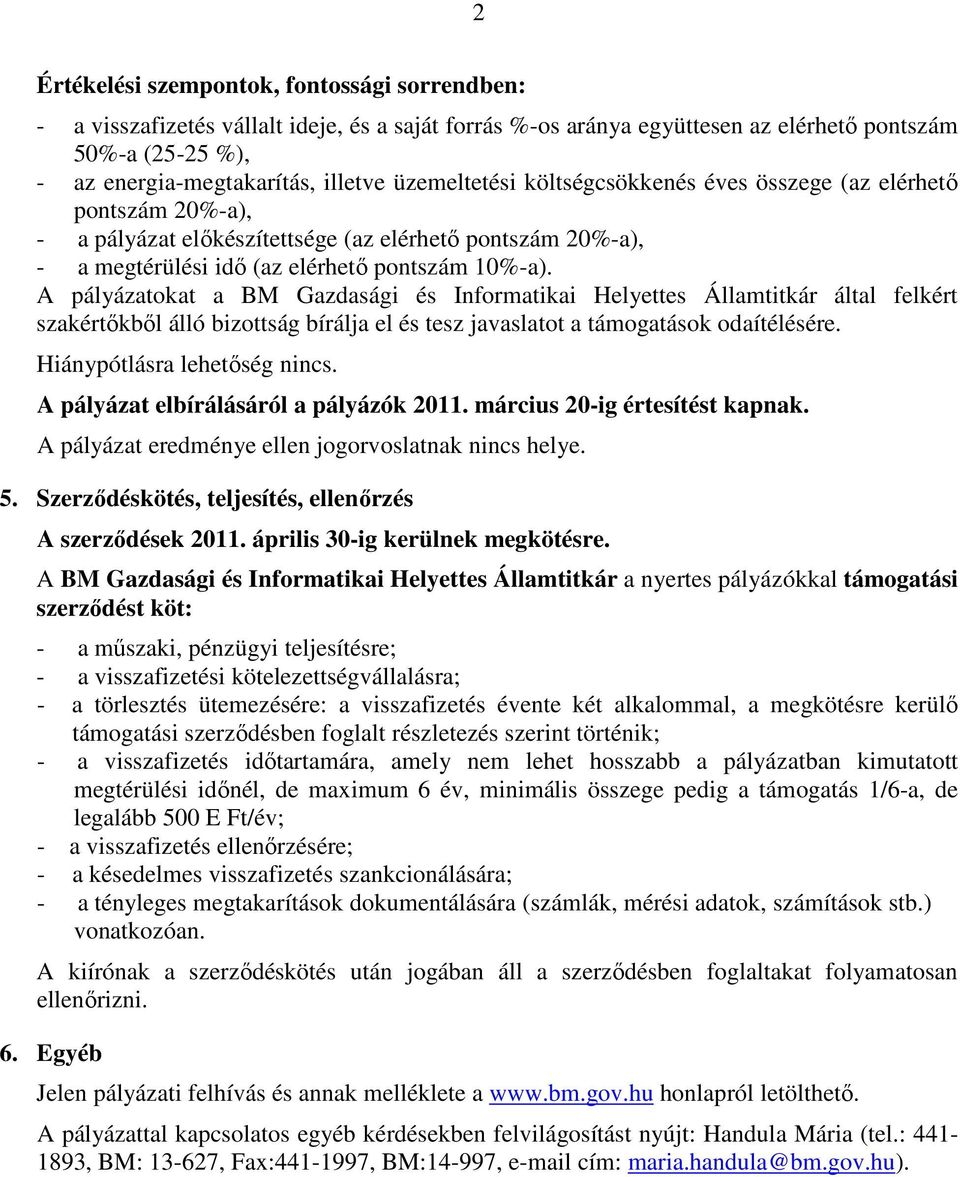 2

Értékelési szempontok, fontossági sorrendben:

- a visszafizetés vállalt ideje, és a saját forrás %-os aránya együttesen az elérhető pontszám 50%-a (25-25 %),
- az energia-megtakarítás, illetve üzemeltetési költségcsökkenés éves összege (az elérhető pontszám 20%-a),
- a pályázat előkészítettsége (az elérhető pontszám 20%-a),
- a megtérülési idő (az elérhető pontszám 10%-a).

A pályázatokat a BM Gazdasági és Informatikai Helyettes Államtitkár által felkért szakértőkből álló bizottság bírálja el és tesz javaslatot a támogatások odaítélésére.

Hiánypótlásra lehetőség nincs.

A pályázat elbírálásáról a pályázók 2011. március 20-ig értesítést kapnak.

A pályázat eredménye ellen jogorvoslatnak nincs helye.

5. Szerződéskötés, teljesítés, ellenőrzés

A szerződések 2011. április 30-ig kerülnek megkötésre.

A BM Gazdasági és Informatikai Helyettes Államtitkár a nyertes pályázókkal támogatási szerződést köt:

- a műszaki, pénzügyi teljesítésre;
- a visszafizetési kötelezettségvállalásra;
- a törlesztés ütemezésére: a visszafizetés évente két alkalommal, a megkötésre kerülő támogatási szerződésben foglalt részletezés szerint történik;
- a visszafizetés időtartamára, amely nem lehet hosszabb a pályázatban kimutatott megtérülési időnél, de maximum 6 év, minimális összege pedig a támogatás 1/6-a, de legalább 500 E Ft/év;
- a visszafizetés ellenőrzésére;
- a késedelmes visszafizetés szankcionálására;
- a tényleges megtakarítások dokumentálására (számlák, mérési adatok, számítások stb.) vonatkozóan.

A kiírónak a szerződéskötés után jogában áll a szerződésben foglaltakat folyamatosan ellenőrizni.

6. Egyéb

Jelen pályázati felhívás és annak melléklete a www.bm.gov.hu honlapról letölthető.

A pályázattal kapcsolatos egyéb kérdésekben felvilágosítást nyújt: Handula Mária (tel.: 441-1893, BM: 13-627, Fax:441-1997, BM:14-997, e-mail cím: maria.handula@bm.gov.hu).